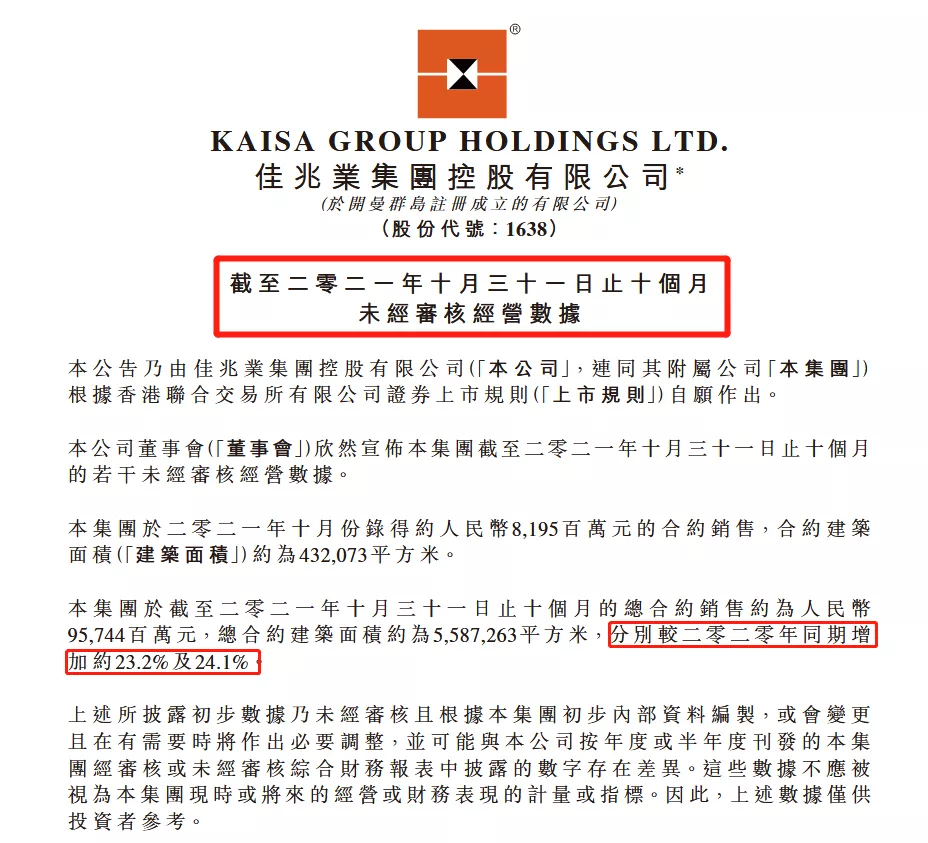 ®

KAISA GROUP HOLDINGS LTD.
佳兆業集團控股有限公司*
(於開曼群島註冊成立的有限公司)
(股份代號：1638)

截至二零二一年十月三十一日止十個月
未經審核經營數據

本公告乃由佳兆業集團控股有限公司(「本公司」，連同其附屬公司「本集團」)根據香港聯合交易所有限公司證券上市規則(「上市規則」)自願作出。

本公司董事會(「董事會」)欣然宣佈本集團截至二零二一年十月三十一日止十個月的若干未經審核經營數據。

本集團於二零二一年十月份錄得約人民幣8,195百萬元的合約銷售，合約建築面積(「建築面積」)約為432,073平方米。

本集團於截至二零二一年十月三十一日止十個月的總合約銷售約為人民幣95,744百萬元，總合約建築面積約為5,587,263平方米，分別較二零二零年同期增加約23.2%及24.1%。

上述所披露初步數據乃未經審核且根據本集團初步內部資料編製，或會變更且在有需要時將作出必要調整，並可能與本公司按年度或半年度刊發的本集團經審核或未經審核綜合財務報表中披露的數字存在差異。這些數據不應被視為本集團現時或將來的經營或財務表現的計量或指標。因此，上述數據僅供投資者參考。